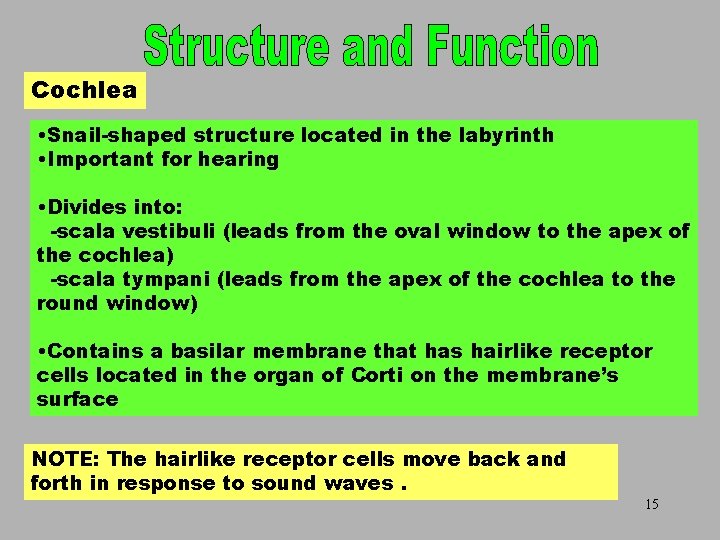 Structure and Function

Cochlea

•Snail-shaped structure located in the labyrinth
•Important for hearing

•Divides into:
-scala vestibuli (leads from the oval window to the apex of the cochlea)
-scala tympani (leads from the apex of the cochlea to the round window)

•Contains a basilar membrane that has hairlike receptor cells located in the organ of Corti on the membrane's surface

NOTE: The hairlike receptor cells move back and forth in response to sound waves .

15